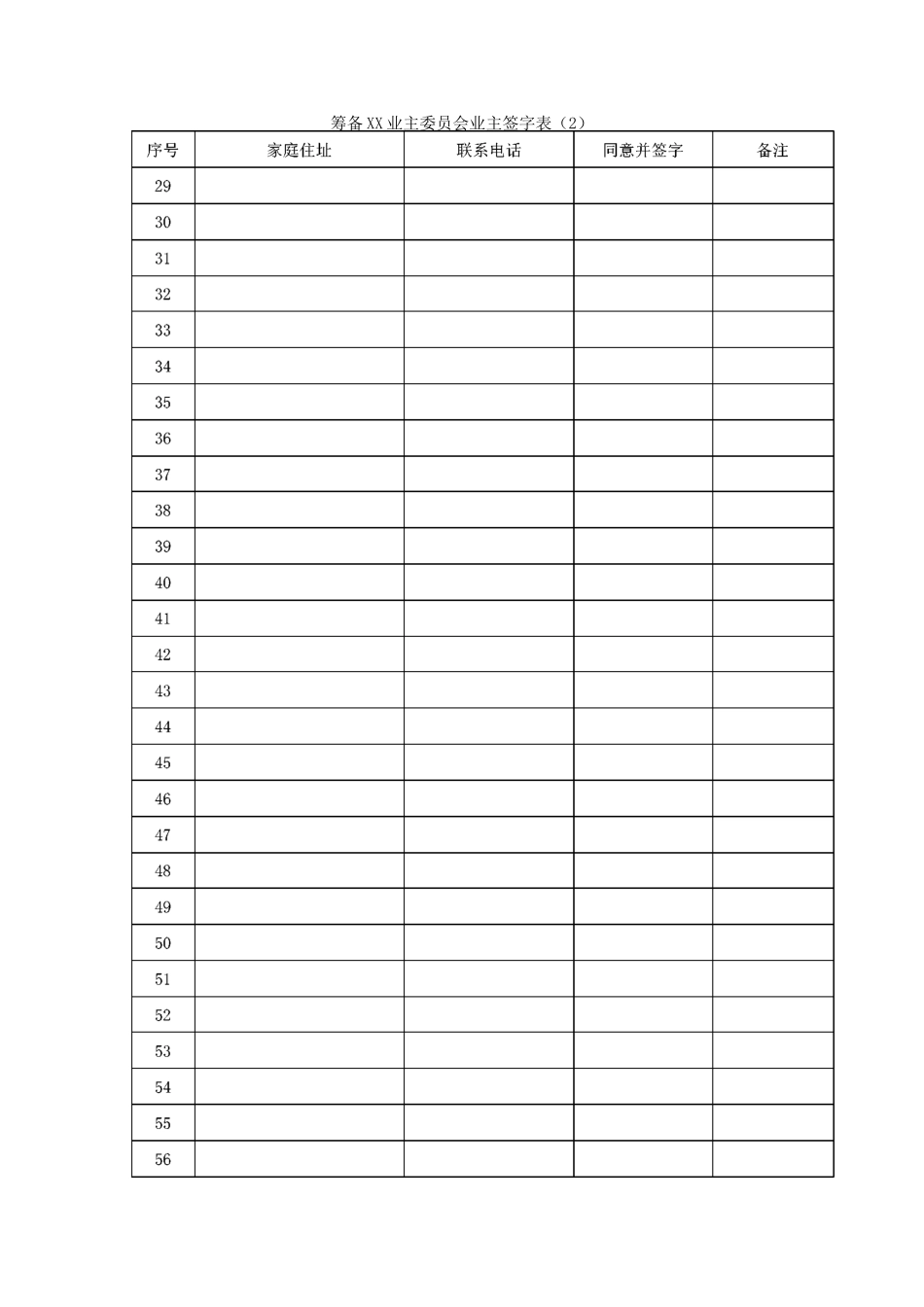 筹备XX业主委员会业主签字表（2）

| 序号 | 家庭住址 | 联系电话 | 同意并签字 | 备注 |
|---|---|---|---|---|
| 29 |  |  |  |  |
| 30 |  |  |  |  |
| 31 |  |  |  |  |
| 32 |  |  |  |  |
| 33 |  |  |  |  |
| 34 |  |  |  |  |
| 35 |  |  |  |  |
| 36 |  |  |  |  |
| 37 |  |  |  |  |
| 38 |  |  |  |  |
| 39 |  |  |  |  |
| 40 |  |  |  |  |
| 41 |  |  |  |  |
| 42 |  |  |  |  |
| 43 |  |  |  |  |
| 44 |  |  |  |  |
| 45 |  |  |  |  |
| 46 |  |  |  |  |
| 47 |  |  |  |  |
| 48 |  |  |  |  |
| 49 |  |  |  |  |
| 50 |  |  |  |  |
| 51 |  |  |  |  |
| 52 |  |  |  |  |
| 53 |  |  |  |  |
| 54 |  |  |  |  |
| 55 |  |  |  |  |
| 56 |  |  |  |  |